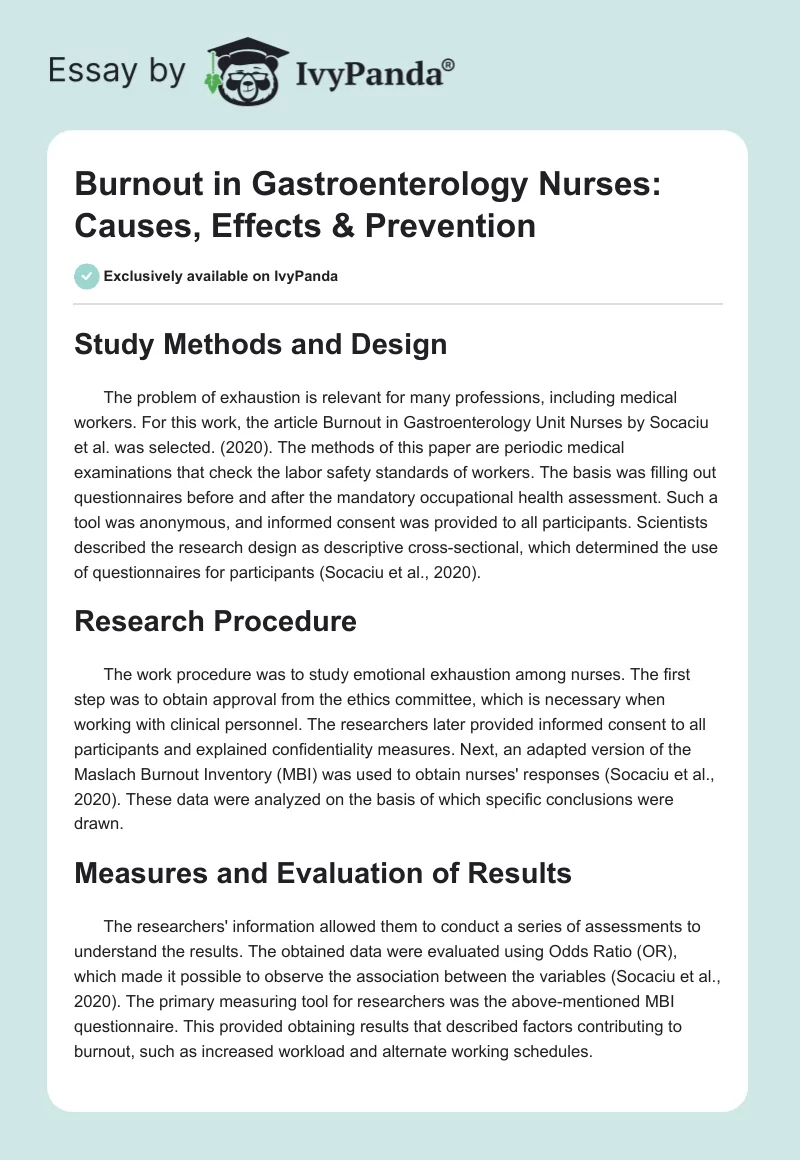 Essay by IvyPanda®

Burnout in Gastroenterology Nurses: Causes, Effects & Prevention

Exclusively available on IvyPanda

Study Methods and Design

The problem of exhaustion is relevant for many professions, including medical workers. For this work, the article Burnout in Gastroenterology Unit Nurses by Socaciu et al. was selected. (2020). The methods of this paper are periodic medical examinations that check the labor safety standards of workers. The basis was filling out questionnaires before and after the mandatory occupational health assessment. Such a tool was anonymous, and informed consent was provided to all participants. Scientists described the research design as descriptive cross-sectional, which determined the use of questionnaires for participants (Socaciu et al., 2020).

Research Procedure

The work procedure was to study emotional exhaustion among nurses. The first step was to obtain approval from the ethics committee, which is necessary when working with clinical personnel. The researchers later provided informed consent to all participants and explained confidentiality measures. Next, an adapted version of the Maslach Burnout Inventory (MBI) was used to obtain nurses' responses (Socaciu et al., 2020). These data were analyzed on the basis of which specific conclusions were drawn.

Measures and Evaluation of Results

The researchers' information allowed them to conduct a series of assessments to understand the results. The obtained data were evaluated using Odds Ratio (OR), which made it possible to observe the association between the variables (Socaciu et al., 2020). The primary measuring tool for researchers was the above-mentioned MBI questionnaire. This provided obtaining results that described factors contributing to burnout, such as increased workload and alternate working schedules.